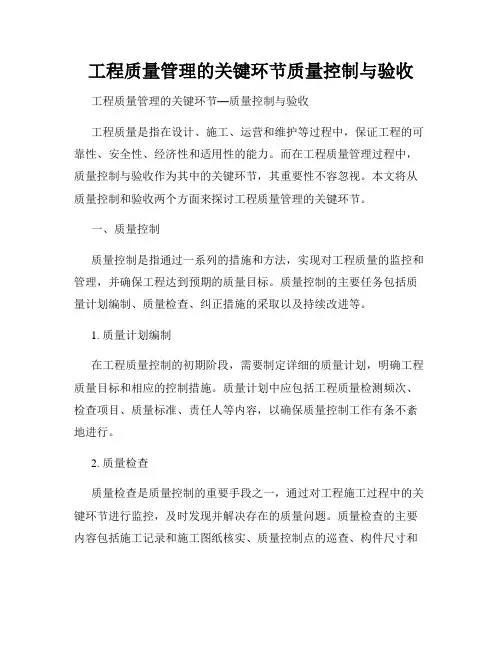 工程质量管理的关键环节质量控制与验收

工程质量管理的关键环节—质量控制与验收

工程质量是指在设计、施工、运营和维护等过程中，保证工程的可靠性、安全性、经济性和适用性的能力。而在工程质量管理过程中，质量控制与验收作为其中的关键环节，其重要性不容忽视。本文将从质量控制和验收两个方面来探讨工程质量管理的关键环节。

一、质量控制

质量控制是指通过一系列的措施和方法，实现对工程质量的监控和管理，并确保工程达到预期的质量目标。质量控制的主要任务包括质量计划编制、质量检查、纠正措施的采取以及持续改进等。

1. 质量计划编制

在工程质量控制的初期阶段，需要制定详细的质量计划，明确工程质量目标和相应的控制措施。质量计划中应包括工程质量检测频次、检查项目、质量标准、责任人等内容，以确保质量控制工作有条不紊地进行。

2. 质量检查

质量检查是质量控制的重要手段之一，通过对工程施工过程中的关键环节进行监控，及时发现并解决存在的质量问题。质量检查的主要内容包括施工记录和施工图纸核实、质量控制点的巡查、构件尺寸和